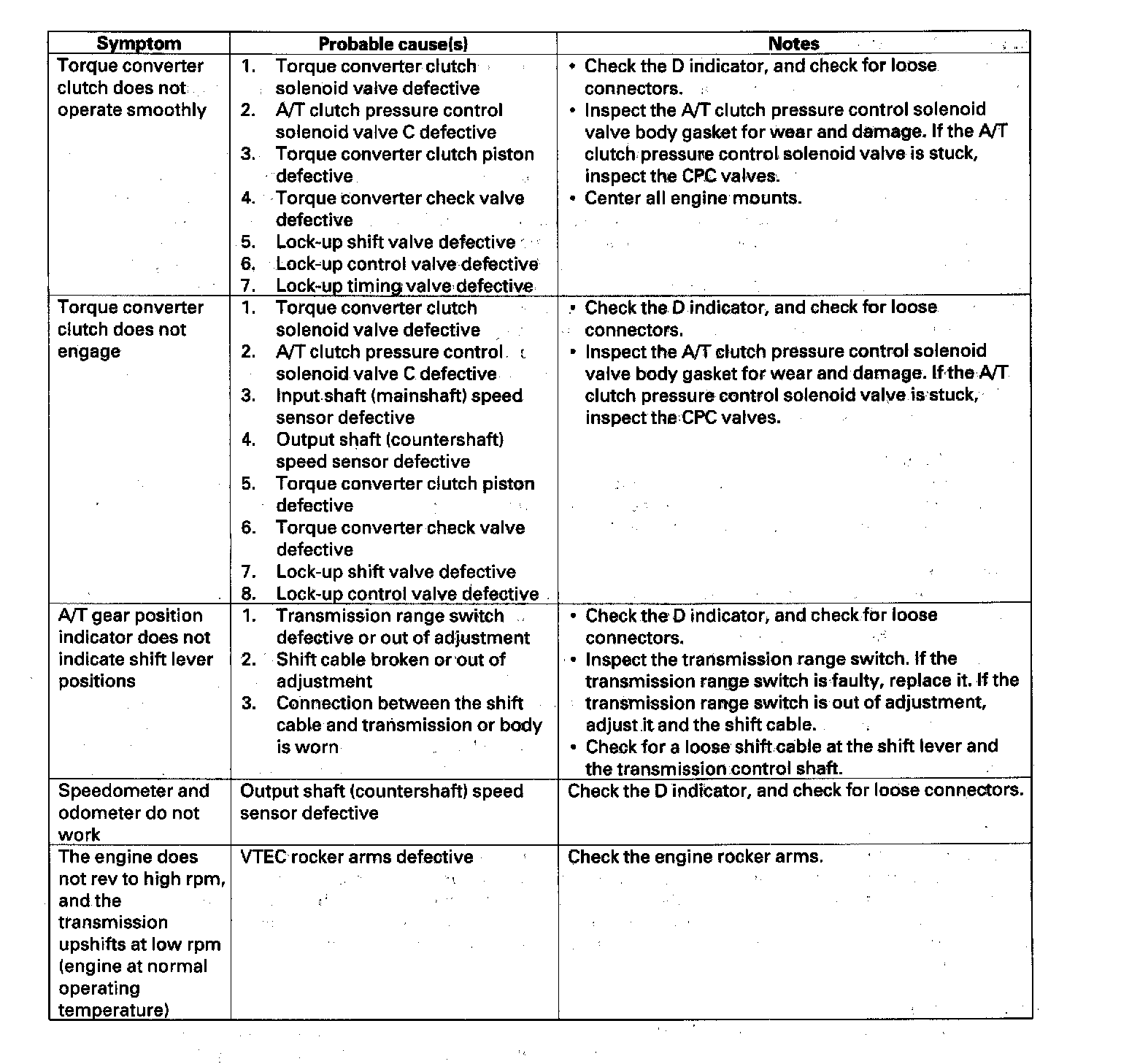 | Symptom | Probable cause(s) | Notes |
|---|---|---|
| Torque converter clutch does not operate smoothly | 1. Torque converter clutch solenoid valve defective 2. A/T clutch pressure control solenoid valve C defective 3. Torque converter clutch piston defective 4. Torque converter check valve defective 5. Lock-up shift valve defective 6. Lock-up control valve defective 7. Lock-up timing valve defective | • Check the D indicator, and check for loose connectors. • Inspect the A/T clutch pressure control solenoid valve body gasket for wear and damage. If the A/T clutch pressure control solenoid valve is stuck, inspect the CPC valves. • Center all engine mounts. |
| Torque converter clutch does not engage | 1. Torque converter clutch solenoid valve defective 2. A/T clutch pressure control solenoid valve C defective 3. Input shaft (mainshaft) speed sensor defective 4. Output shaft (countershaft) speed sensor defective 5. Torque converter clutch piston defective 6. Torque converter check valve defective 7. Lock-up shift valve defective 8. Lock-up control valve defective | • Check the D indicator, and check for loose connectors. • Inspect the A/T clutch pressure control solenoid valve body gasket for wear and damage. If the A/T clutch pressure control solenoid valve is stuck, inspect the CPC valves. |
| A/T gear position indicator does not indicate shift lever positions | 1. Transmission range switch defective or out of adjustment 2. Shift cable broken or out of adjustment 3. Connection between the shift cable and transmission or body is worn | • Check the D indicator, and check for loose connectors. • Inspect the transmission range switch. If the transmission range switch is faulty, replace it. If the transmission range switch is out of adjustment, adjust it and the shift cable. • Check for a loose shift cable at the shift lever and the transmission control shaft. |
| Speedometer and odometer do not work | Output shaft (countershaft) speed sensor defective | Check the D indicator, and check for loose connectors. |
| The engine does not rev to high rpm, and the transmission upshifts at low rpm (engine at normal operating temperature) | VTEC rocker arms defective | Check the engine rocker arms. |